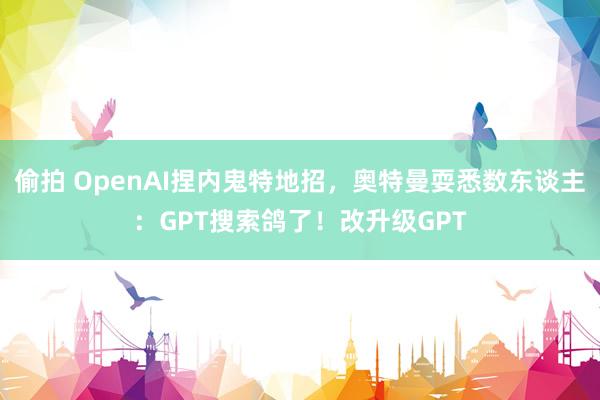 偷拍 OpenAI捏内鬼特地招，奥特曼耍悉数东谈主：GPT搜索鸽了！改升级GPT